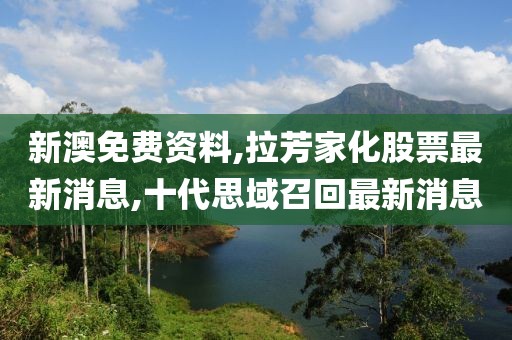 新澳免费资料,拉芳家化股票最新消息,十代思域召回最新消息